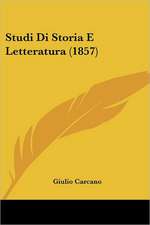 Studi Di Storia E Letteratura (1857)

Giulio Carcano